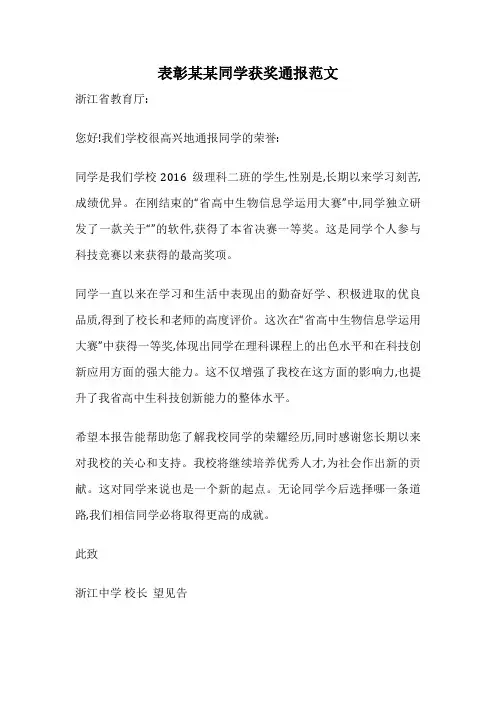 表彰某某同学获奖通报范文

浙江省教育厅:

您好!我们学校很高兴地通报同学的荣誉:

同学是我们学校 2016 级理科二班的学生,性别是,长期以来学习刻苦,成绩优异。在刚结束的“省高中生物信息学运用大赛”中,同学独立研发了一款关于“”的软件,获得了本省决赛一等奖。这是同学个人参与科技竞赛以来获得的最高奖项。

同学一直以来在学习和生活中表现出的勤奋好学、积极进取的优良品质,得到了校长和老师的高度评价。这次在“省高中生物信息学运用大赛”中获得一等奖,体现出同学在理科课程上的出色水平和在科技创新应用方面的强大能力。这不仅增强了我校在这方面的影响力,也提升了我省高中生科技创新能力的整体水平。

希望本报告能帮助您了解我校同学的荣耀经历,同时感谢您长期以来对我校的关心和支持。我校将继续培养优秀人才,为社会作出新的贡献。这对同学来说也是一个新的起点。无论同学今后选择哪一条道路,我们相信同学必将取得更高的成就。

此致

浙江中学 校长 望见告